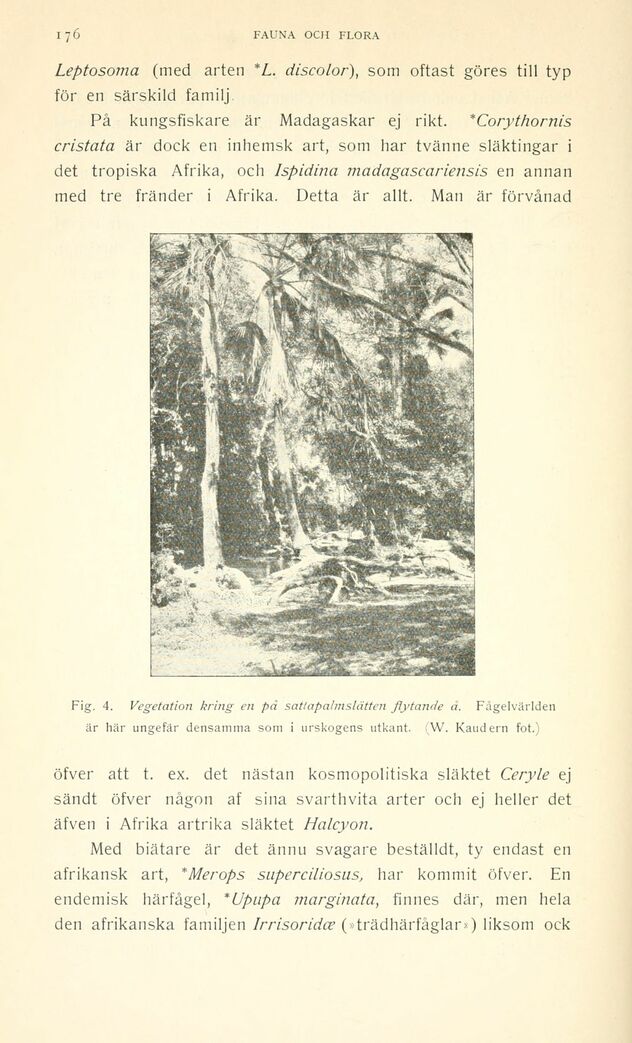 176 FAUNA OCH FLORA

Leptosoma (med arten *L. discolor), som oftast göres till typ för en särskild familj.

På kungsfiskare är Madagaskar ej rikt. *Corythornis cristata är dock en inhemsk art, som har tvänne släktingar i det tropiska Afrika, och Ispidina madagascariensis en annan med tre fränder i Afrika. Detta är allt. Man är förvånad

Fig. 4. Vegetation kring en på sattapalmslätten flytande å. Fågelvärlden är här ungefär densamma som i urskogens utkant. (W. Kaudern fot.)

öfver att t. ex. det nästan kosmopolitiska släktet Ceryle ej sändt öfver någon af sina svarthvita arter och ej heller det äfven i Afrika artrika släktet Halcyon.

Med biätare är det ännu svagare beställdt, ty endast en afrikansk art, *Merops superciliosus, har kommit öfver. En endemisk härfågel, *Upupa marginata, finnes där, men hela den afrikanska familjen Irrisoridæ (»trädhärfåglar») liksom ock